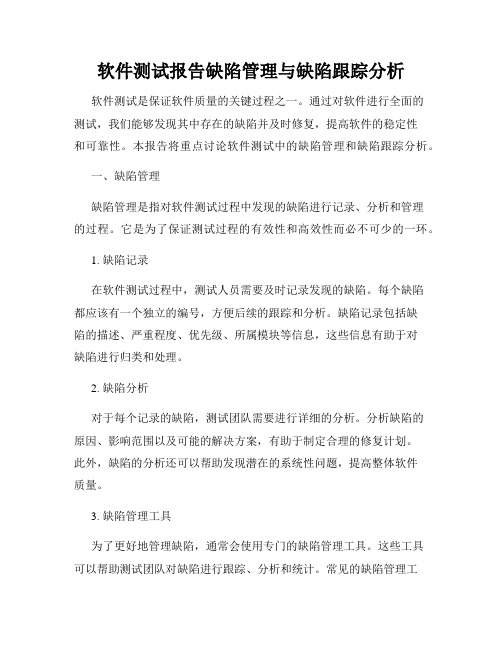 软件测试报告缺陷管理与缺陷跟踪分析

软件测试是保证软件质量的关键过程之一。通过对软件进行全面的测试，我们能够发现其中存在的缺陷并及时修复，提高软件的稳定性和可靠性。本报告将重点讨论软件测试中的缺陷管理和缺陷跟踪分析。

一、缺陷管理

缺陷管理是指对软件测试过程中发现的缺陷进行记录、分析和管理的过程。它是为了保证测试过程的有效性和高效性而必不可少的一环。

1. 缺陷记录

在软件测试过程中，测试人员需要及时记录发现的缺陷。每个缺陷都应该有一个独立的编号，方便后续的跟踪和分析。缺陷记录包括缺陷的描述、严重程度、优先级、所属模块等信息，这些信息有助于对缺陷进行归类和处理。

2. 缺陷分析

对于每个记录的缺陷，测试团队需要进行详细的分析。分析缺陷的原因、影响范围以及可能的解决方案，有助于制定合理的修复计划。此外，缺陷的分析还可以帮助发现潜在的系统性问题，提高整体软件质量。

3. 缺陷管理工具

为了更好地管理缺陷，通常会使用专门的缺陷管理工具。这些工具可以帮助测试团队对缺陷进行跟踪、分析和统计。常见的缺陷管理工